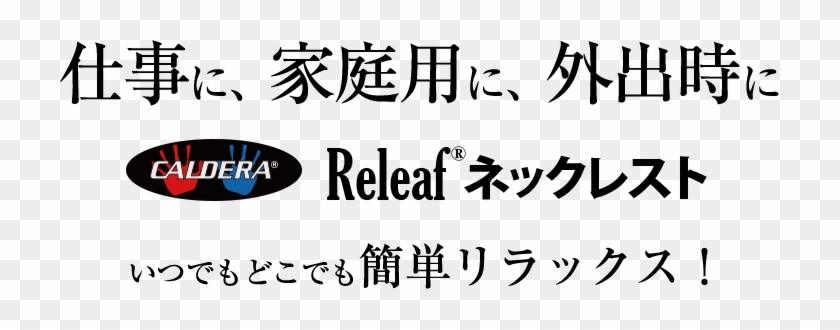 仕事に、家庭用に、外出時に

CALDERA®

Releaf®ネックレスト

いつでもどこでも簡単リラックス！